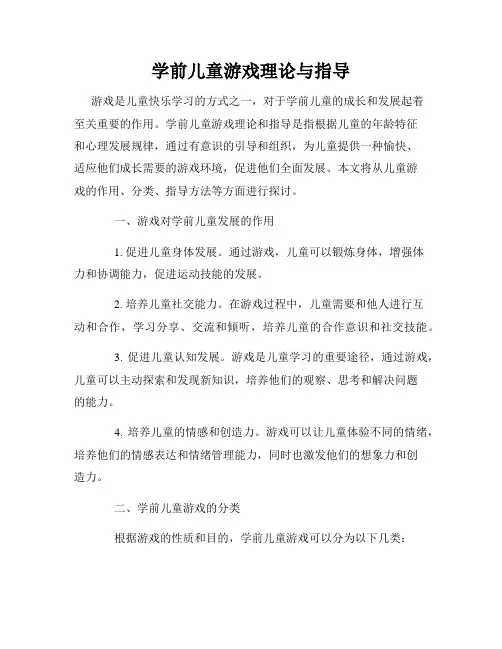 学前儿童游戏理论与指导

游戏是儿童快乐学习的方式之一，对于学前儿童的成长和发展起着至关重要的作用。学前儿童游戏理论和指导是指根据儿童的年龄特征和心理发展规律，通过有意识的引导和组织，为儿童提供一种愉快、适应他们成长需要的游戏环境，促进他们全面发展。本文将从儿童游戏的作用、分类、指导方法等方面进行探讨。

一、游戏对学前儿童发展的作用

1. 促进儿童身体发展。通过游戏，儿童可以锻炼身体，增强体力和协调能力，促进运动技能的发展。

2. 培养儿童社交能力。在游戏过程中，儿童需要和他人进行互动和合作，学习分享、交流和倾听，培养儿童的合作意识和社交技能。

3. 促进儿童认知发展。游戏是儿童学习的重要途径，通过游戏，儿童可以主动探索和发现新知识，培养他们的观察、思考和解决问题的能力。

4. 培养儿童的情感和创造力。游戏可以让儿童体验不同的情绪，培养他们的情感表达和情绪管理能力，同时也激发他们的想象力和创造力。

二、学前儿童游戏的分类

根据游戏的性质和目的，学前儿童游戏可以分为以下几类：